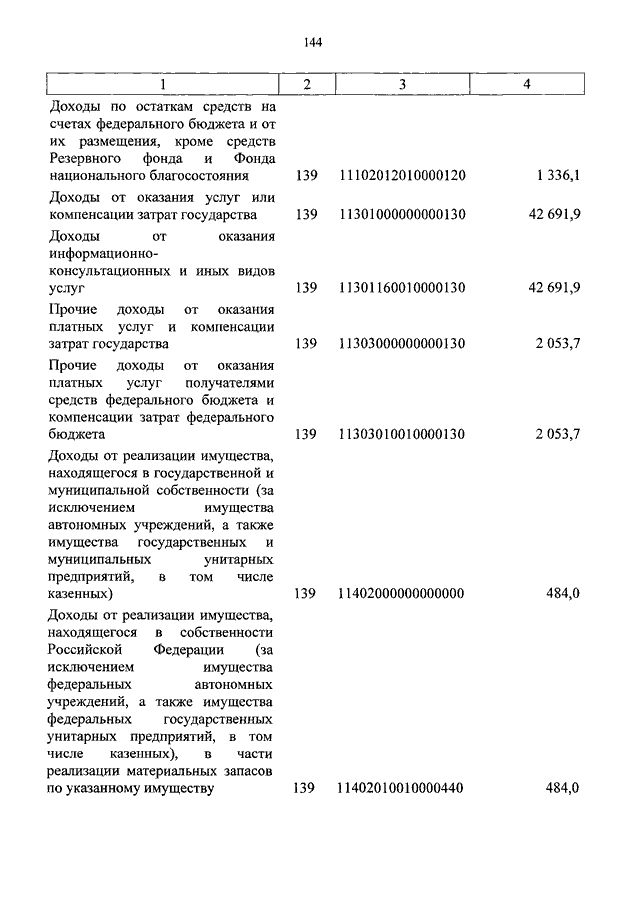 144

| 1 | 2 | 3 | 4 |
|---|---|---|---|
| Доходы по остаткам средств на счетах федерального бюджета и от их размещения, кроме средств Резервного фонда и Фонда национального благосостояния | 139 | 11102012010000120 | 1 336,1 |
| Доходы от оказания услуг или компенсации затрат государства | 139 | 11301000000000130 | 42 691,9 |
| Доходы от оказания информационно-консультационных и иных видов услуг | 139 | 11301160010000130 | 42 691,9 |
| Прочие доходы от оказания платных услуг и компенсации затрат государства | 139 | 11303000000000130 | 2 053,7 |
| Прочие доходы от оказания платных услуг получателями средств федерального бюджета и компенсации затрат федерального бюджета | 139 | 11303010010000130 | 2 053,7 |
| Доходы от реализации имущества, находящегося в государственной и муниципальной собственности (за исключением имущества автономных учреждений, а также имущества государственных и муниципальных унитарных предприятий, в том числе казенных) | 139 | 11402000000000000 | 484,0 |
| Доходы от реализации имущества, находящегося в собственности Российской Федерации (за исключением имущества федеральных автономных учреждений, а также имущества федеральных государственных унитарных предприятий, в том числе казенных), в части реализации материальных запасов по указанному имуществу | 139 | 11402010010000440 | 484,0 |